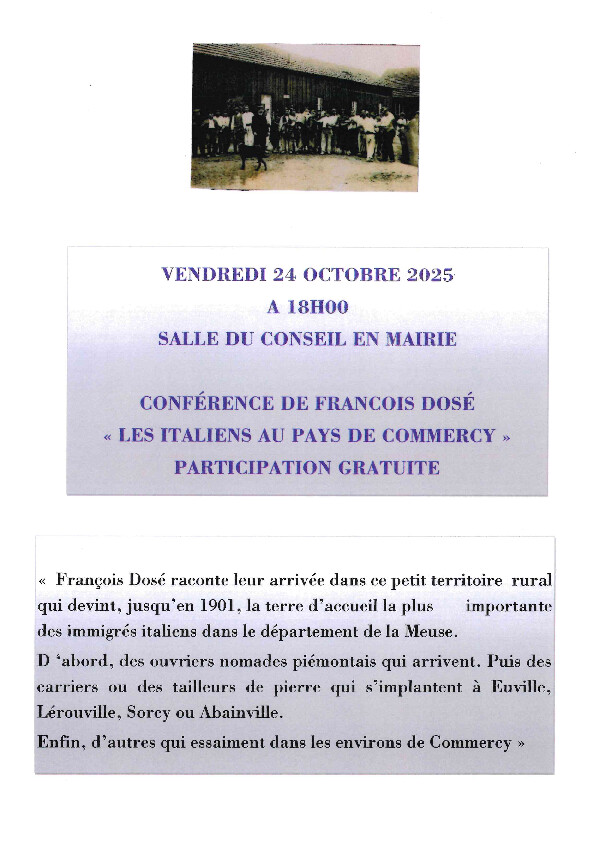 VENDREDI 24 OCTOBRE 2025
A 18H00
SALLE DU CONSEIL EN MAIRIE

CONFÉRENCE DE FRANCOIS DOSÉ
« LES ITALIENS AU PAYS DE COMMERCY »
PARTICIPATION GRATUITE

« François Dosé raconte leur arrivée dans ce petit territoire rural qui devint, jusqu'en 1901, la terre d'accueil la plus importante des immigrés italiens dans le département de la Meuse.

D 'abord, des ouvriers nomades piémontais qui arrivent. Puis des carriers ou des tailleurs de pierre qui s'implantent à Euville, Lérouville, Sorcy ou Abainville.

Enfin, d'autres qui essaiment dans les environs de Commercy »